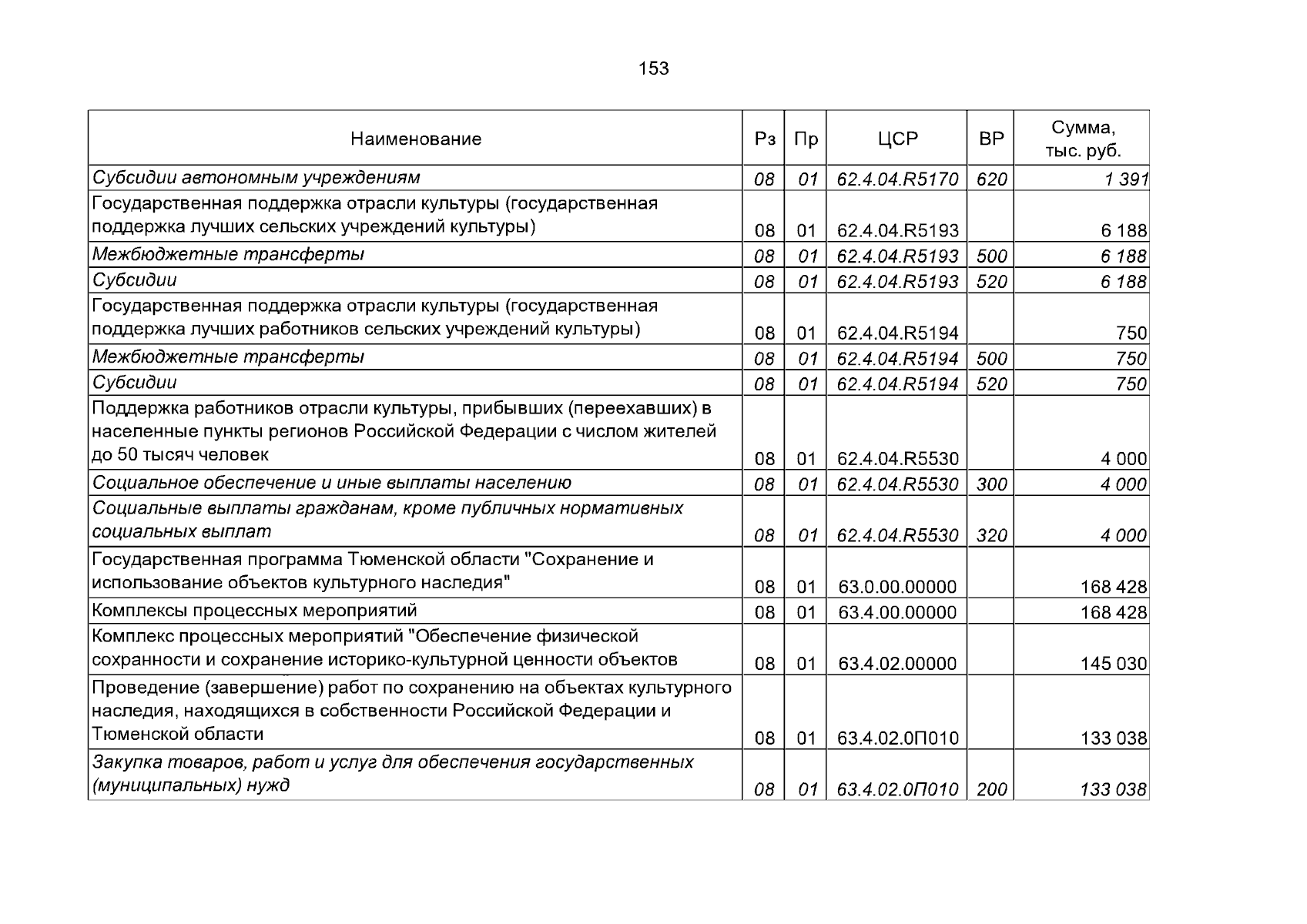 153

| Наименование | Рз | Пр | ЦСР | ВР | Сумма, тыс. руб. |
|---|---|---|---|---|---|
| Субсидии автономным учреждениям | 08 | 01 | 62.4.04.R5170 | 620 | 1 391 |
| Государственная поддержка отрасли культуры (государственная поддержка лучших сельских учреждений культуры) | 08 | 01 | 62.4.04.R5193 | | 6 188 |
| Межбюджетные трансферты | 08 | 01 | 62.4.04.R5193 | 500 | 6 188 |
| Субсидии | 08 | 01 | 62.4.04.R5193 | 520 | 6 188 |
| Государственная поддержка отрасли культуры (государственная поддержка лучших работников сельских учреждений культуры) | 08 | 01 | 62.4.04.R5194 | | 750 |
| Межбюджетные трансферты | 08 | 01 | 62.4.04.R5194 | 500 | 750 |
| Субсидии | 08 | 01 | 62.4.04.R5194 | 520 | 750 |
| Поддержка работников отрасли культуры, прибывших (переехавших) в населенные пункты регионов Российской Федерации с числом жителей до 50 тысяч человек | 08 | 01 | 62.4.04.R5530 | | 4 000 |
| Социальное обеспечение и иные выплаты населению | 08 | 01 | 62.4.04.R5530 | 300 | 4 000 |
| Социальные выплаты гражданам, кроме публичных нормативных социальных выплат | 08 | 01 | 62.4.04.R5530 | 320 | 4 000 |
| Государственная программа Тюменской области "Сохранение и использование объектов культурного наследия" | 08 | 01 | 63.0.00.00000 | | 168 428 |
| Комплексы процессных мероприятий | 08 | 01 | 63.4.00.00000 | | 168 428 |
| Комплекс процессных мероприятий "Обеспечение физической сохранности и сохранение историко-культурной ценности объектов | 08 | 01 | 63.4.02.00000 | | 145 030 |
| Проведение (завершение) работ по сохранению на объектах культурного наследия, находящихся в собственности Российской Федерации и Тюменской области | 08 | 01 | 63.4.02.0П010 | | 133 038 |
| Закупка товаров, работ и услуг для обеспечения государственных (муниципальных) нужд | 08 | 01 | 63.4.02.0П010 | 200 | 133 038 |